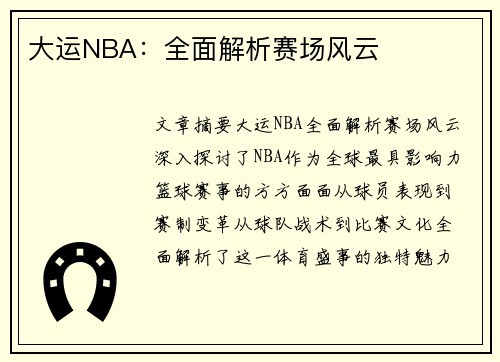 大运NBA：全面解析赛场风云

文章摘要大运NBA全面解析赛场风云深入探讨了NBA作为全球最具影响力篮球赛事的方方面面从球员表现到赛制变革从球队战术到比赛文化全面解析了这一体育盛事的独特魅力